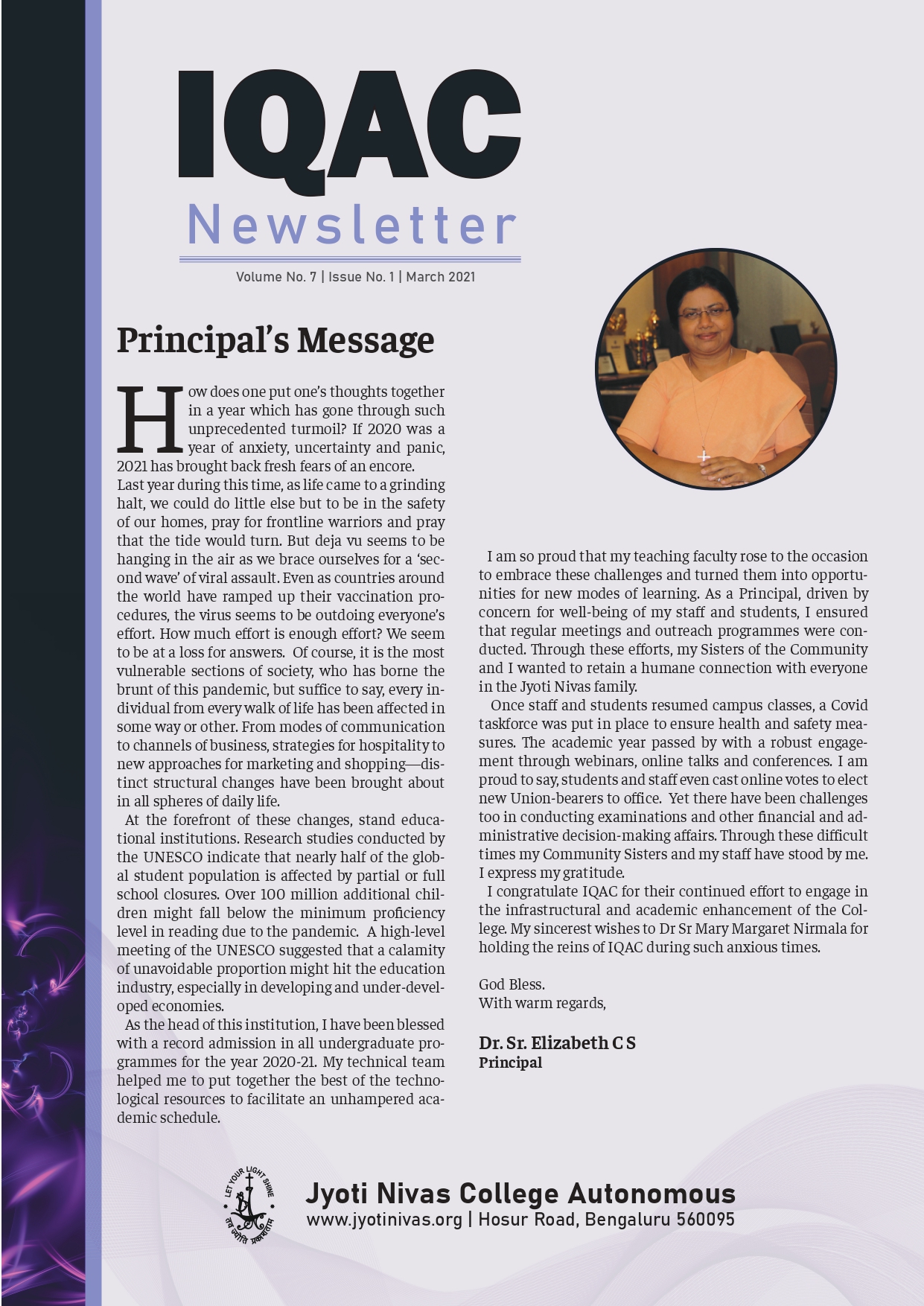 IQAC
Newsletter

Volume No. 7 | Issue No. 1 | March 2021

Principal's Message

How does one put one's thoughts together in a year which has gone through such unprecedented turmoil? If 2020 was a year of anxiety, uncertainty and panic, 2021 has brought back fresh fears of an encore.
Last year during this time, as life came to a grinding halt, we could do little else but to be in the safety of our homes, pray for frontline warriors and pray that the tide would turn. But deja vu seems to be hanging in the air as we brace ourselves for a 'second wave' of viral assault. Even as countries around the world have ramped up their vaccination procedures, the virus seems to be outdoing everyone's effort. How much effort is enough effort? We seem to be at a loss for answers. Of course, it is the most vulnerable sections of society, who has borne the brunt of this pandemic, but suffice to say, every individual from every walk of life has been affected in some way or other. From modes of communication to channels of business, strategies for hospitality to new approaches for marketing and shopping—distinct structural changes have been brought about in all spheres of daily life.

At the forefront of these changes, stand educational institutions. Research studies conducted by the UNESCO indicate that nearly half of the global student population is affected by partial or full school closures. Over 100 million additional children might fall below the minimum proficiency level in reading due to the pandemic. A high-level meeting of the UNESCO suggested that a calamity of unavoidable proportion might hit the education industry, especially in developing and under-developed economies.

As the head of this institution, I have been blessed with a record admission in all undergraduate programmes for the year 2020-21. My technical team helped me to put together the best of the technological resources to facilitate an unhampered academic schedule.

I am so proud that my teaching faculty rose to the occasion to embrace these challenges and turned them into opportunities for new modes of learning. As a Principal, driven by concern for well-being of my staff and students, I ensured that regular meetings and outreach programmes were conducted. Through these efforts, my Sisters of the Community and I wanted to retain a humane connection with everyone in the Jyoti Nivas family.

Once staff and students resumed campus classes, a Covid taskforce was put in place to ensure health and safety measures. The academic year passed by with a robust engagement through webinars, online talks and conferences. I am proud to say, students and staff even cast online votes to elect new Union-bearers to office. Yet there have been challenges too in conducting examinations and other financial and administrative decision-making affairs. Through these difficult times my Community Sisters and my staff have stood by me. I express my gratitude.

I congratulate IQAC for their continued effort to engage in the infrastructural and academic enhancement of the College. My sincerest wishes to Dr Sr Mary Margaret Nirmala for holding the reins of IQAC during such anxious times.

God Bless.
With warm regards,

Dr. Sr. Elizabeth C S
Principal

LET YOUR LIGHT SHINE
तव ज्योति प्रकाशताम्

Jyoti Nivas College Autonomous
www.jyotinivas.org | Hosur Road, Bengaluru 560095